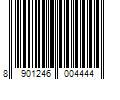 8 901246 004444